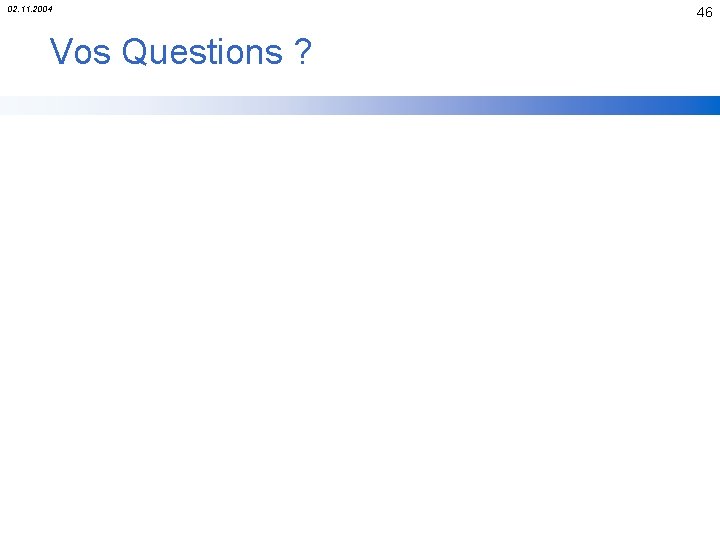 02.11.2004

46

Vos Questions ?